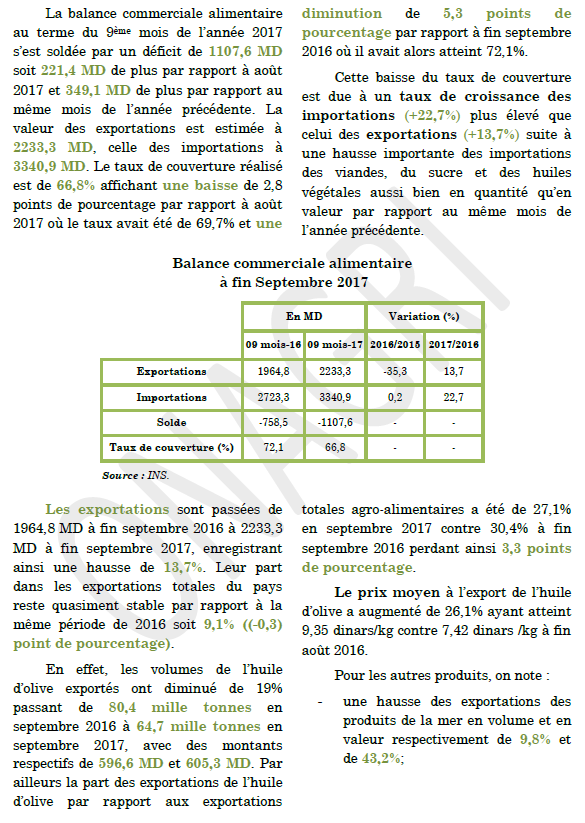 La balance commerciale alimentaire au terme du 9ème mois de l'année 2017 s'est soldée par un déficit de 1107,6 MD soit 221,4 MD de plus par rapport à août 2017 et 349,1 MD de plus par rapport au même mois de l'année précédente. La valeur des exportations est estimée à 2233,3 MD, celle des importations à 3340,9 MD. Le taux de couverture réalisé est de 66,8% affichant une baisse de 2,8 points de pourcentage par rapport à août 2017 où le taux avait été de 69,7% et une diminution de 5,3 points de pourcentage par rapport à fin septembre 2016 où il avait alors atteint 72,1%.

Cette baisse du taux de couverture est due à un taux de croissance des importations (+22,7%) plus élevé que celui des exportations (+13,7%) suite à une hausse importante des importations des viandes, du sucre et des huiles végétales aussi bien en quantité qu'en valeur par rapport au même mois de l'année précédente.

Balance commerciale alimentaire à fin Septembre 2017

| | En MD | | Variation (%) | |
|---|---|---|---|---|
| | 09 mois-16 | 09 mois-17 | 2016/2015 | 2017/2016 |
| Exportations | 1964,8 | 2233,3 | -35,3 | 13,7 |
| Importations | 2723,3 | 3340,9 | 0,2 | 22,7 |
| Solde | -758,5 | -1107,6 | - | - |
| Taux de couverture (%) | 72,1 | 66,8 | - | - |

Source : INS.

ONAGRI

Les exportations sont passées de 1964,8 MD à fin septembre 2016 à 2233,3 MD à fin septembre 2017, enregistrant ainsi une hausse de 13,7%. Leur part dans les exportations totales du pays reste quasiment stable par rapport à la même période de 2016 soit 9,1% ((-0,3) point de pourcentage).

En effet, les volumes de l'huile d'olive exportés ont diminué de 19% passant de 80,4 mille tonnes en septembre 2016 à 64,7 mille tonnes en septembre 2017, avec des montants respectifs de 596,6 MD et 605,3 MD. Par ailleurs la part des exportations de l'huile d'olive par rapport aux exportations totales agro-alimentaires a été de 27,1% en septembre 2017 contre 30,4% à fin septembre 2016 perdant ainsi 3,3 points de pourcentage.

Le prix moyen à l'export de l'huile d'olive a augmenté de 26,1% ayant atteint 9,35 dinars/kg contre 7,42 dinars /kg à fin août 2016.

Pour les autres produits, on note :

- une hausse des exportations des produits de la mer en volume et en valeur respectivement de 9,8% et de 43,2%;